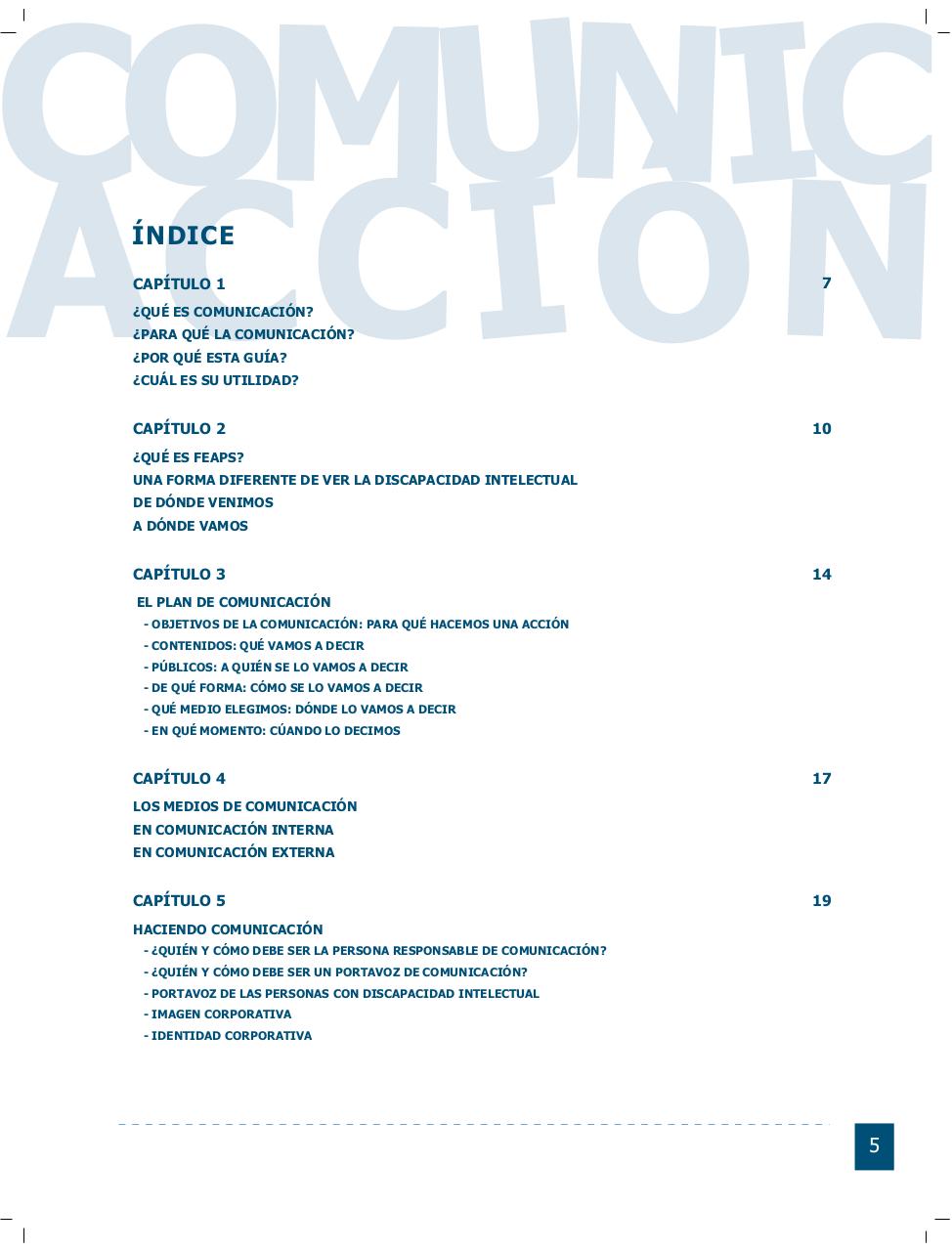 COMUNIC
ACCION

ÍNDICE

CAPÍTULO 1 7

¿QUÉ ES COMUNICACIÓN?
¿PARA QUÉ LA COMUNICACIÓN?
¿POR QUÉ ESTA GUÍA?
¿CUÁL ES SU UTILIDAD?

CAPÍTULO 2 10

¿QUÉ ES FEAPS?
UNA FORMA DIFERENTE DE VER LA DISCAPACIDAD INTELECTUAL
DE DÓNDE VENIMOS
A DÓNDE VAMOS

CAPÍTULO 3 14

EL PLAN DE COMUNICACIÓN
- OBJETIVOS DE LA COMUNICACIÓN: PARA QUÉ HACEMOS UNA ACCIÓN
- CONTENIDOS: QUÉ VAMOS A DECIR
- PÚBLICOS: A QUIÉN SE LO VAMOS A DECIR
- DE QUÉ FORMA: CÓMO SE LO VAMOS A DECIR
- QUÉ MEDIO ELEGIMOS: DÓNDE LO VAMOS A DECIR
- EN QUÉ MOMENTO: CÚANDO LO DECIMOS

CAPÍTULO 4 17

LOS MEDIOS DE COMUNICACIÓN
EN COMUNICACIÓN INTERNA
EN COMUNICACIÓN EXTERNA

CAPÍTULO 5 19

HACIENDO COMUNICACIÓN
- ¿QUIÉN Y CÓMO DEBE SER LA PERSONA RESPONSABLE DE COMUNICACIÓN?
- ¿QUIÉN Y CÓMO DEBE SER UN PORTAVOZ DE COMUNICACIÓN?
- PORTAVOZ DE LAS PERSONAS CON DISCAPACIDAD INTELECTUAL
- IMAGEN CORPORATIVA
- IDENTIDAD CORPORATIVA

5